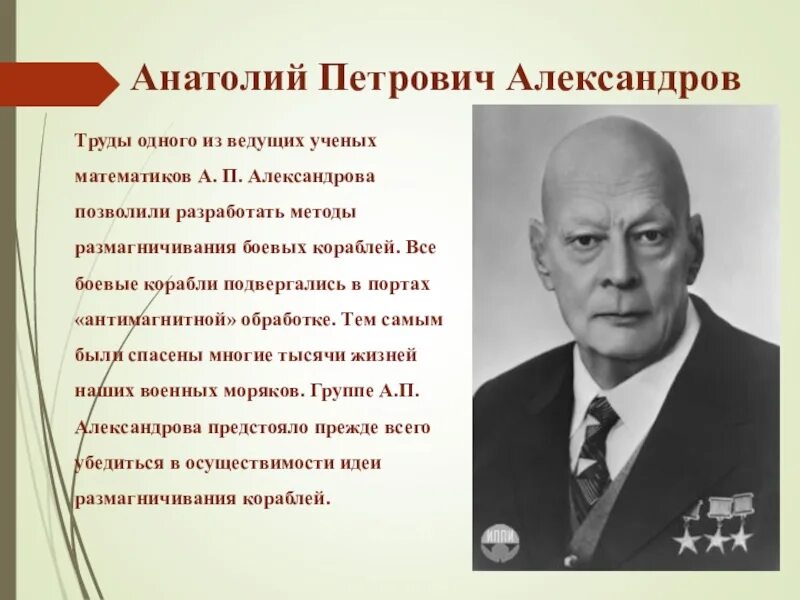 Анатолий Петрович Александров

Труды одного из ведущих ученых математиков А. П. Александрова позволили разработать методы размагничивания боевых кораблей. Все боевые корабли подвергались в портах «антимагнитной» обработке. Тем самым были спасены многие тысячи жизней наших военных моряков. Группе А.П. Александрова предстояло прежде всего убедиться в осуществимости идеи размагничивания кораблей.

ИППИ